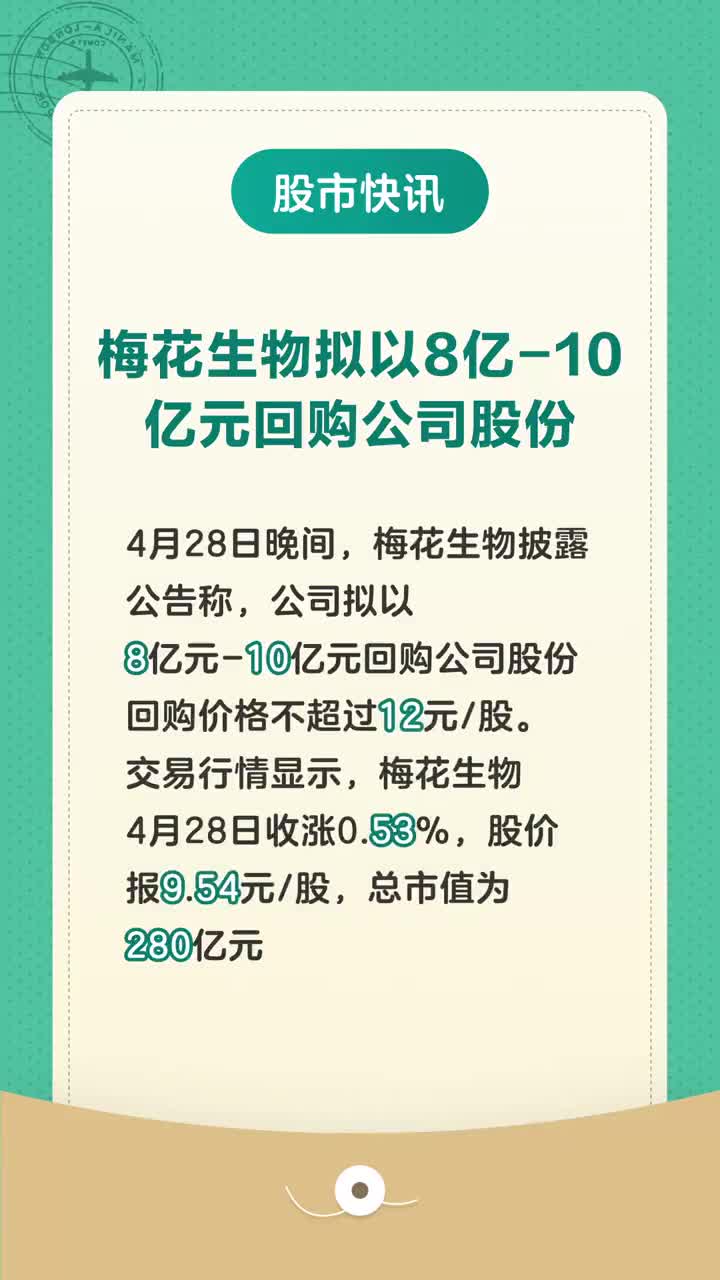 股市快讯

梅花生物拟以8亿-10亿元回购公司股份

4月28日晚间，梅花生物披露公告称，公司拟以8亿元-10亿元回购公司股份回购价格不超过12元/股。交易行情显示，梅花生物4月28日收涨0.53%，股价报9.54元/股，总市值为280亿元